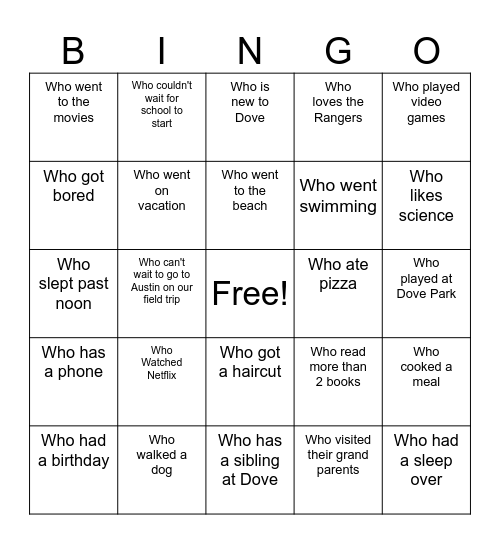 | B | I | N | G | O |
|---|---|---|---|---|
| Who went to the movies | Who couldn't wait for school to start | Who is new to Dove | Who loves the Rangers | Who played video games |
| Who got bored | Who went on vacation | Who went to the beach | Who went swimming | Who likes science |
| Who slept past noon | Who can't wait to go to Austin on our field trip | Free! | Who ate pizza | Who played at Dove Park |
| Who has a phone | Who Watched Netflix | Who got a haircut | Who read more than 2 books | Who cooked a meal |
| Who had a birthday | Who walked a dog | Who has a sibling at Dove | Who visited their grand parents | Who had a sleep over |